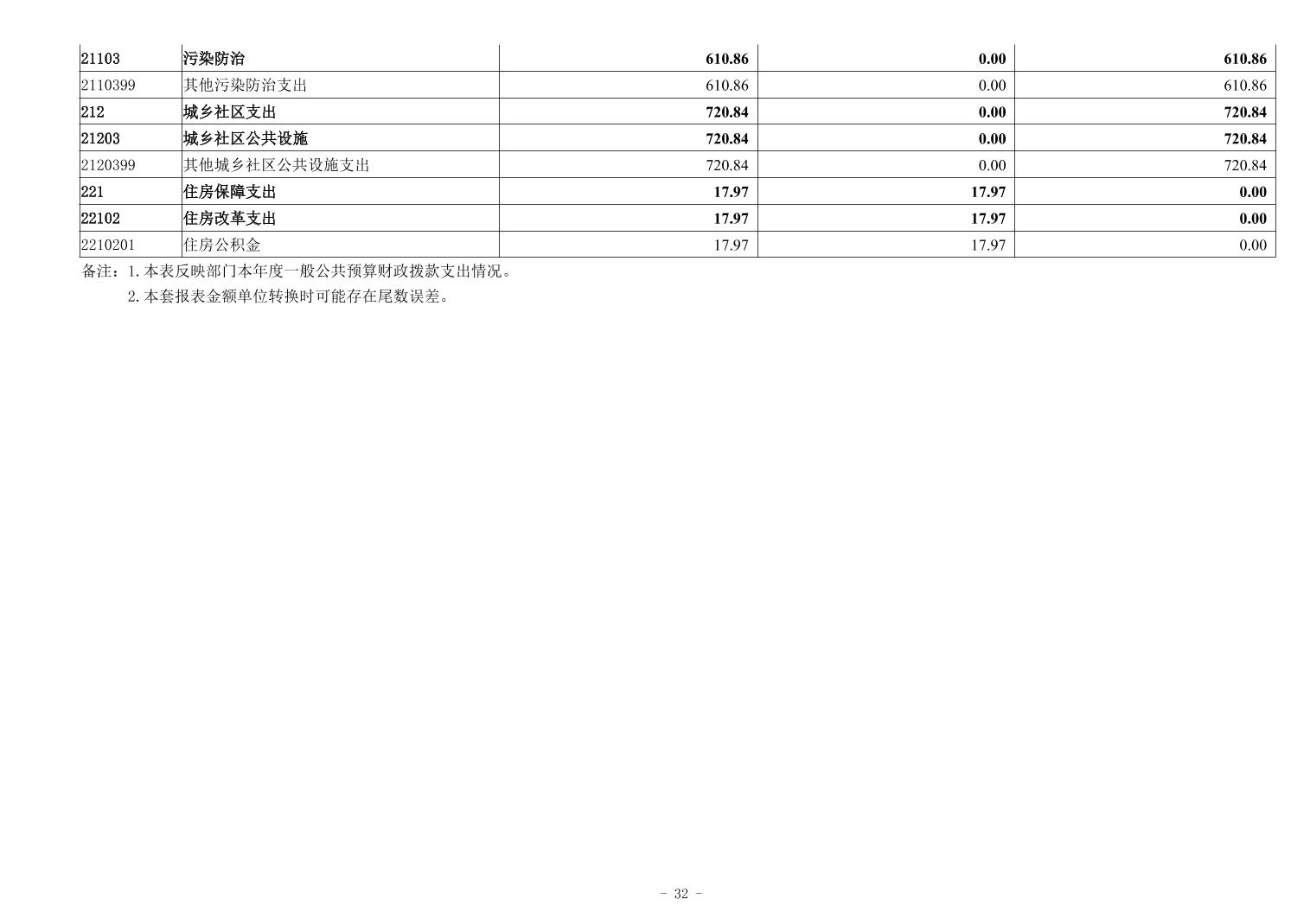 | 21103 | 污染防治 | 610.86 | 0.00 | 610.86 |
|---|---|---|---|---|
| 2110399 | 其他污染防治支出 | 610.86 | 0.00 | 610.86 |
| 212 | 城乡社区支出 | 720.84 | 0.00 | 720.84 |
| 21203 | 城乡社区公共设施 | 720.84 | 0.00 | 720.84 |
| 2120399 | 其他城乡社区公共设施支出 | 720.84 | 0.00 | 720.84 |
| 221 | 住房保障支出 | 17.97 | 17.97 | 0.00 |
| 22102 | 住房改革支出 | 17.97 | 17.97 | 0.00 |
| 2210201 | 住房公积金 | 17.97 | 17.97 | 0.00 |

备注：1.本表反映部门本年度一般公共预算财政拨款支出情况。

2.本套报表金额单位转换时可能存在尾数误差。

- 32 -